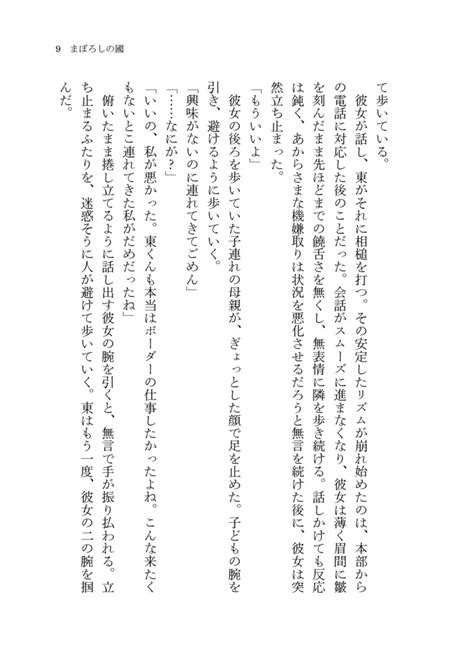 9　まぼろしの國

て歩いている。

彼女が話し、東がそれに相槌を打つ。その安定したリズムが崩れ始めたのは、本部からの電話に対応した後のことだった。会話がスムーズに進まなくなり、彼女は薄く眉間に皺を刻んだまま先ほどまでの饒舌さを無くし、無表情に隣を歩き続ける。話しかけても反応は鈍く、あからさまな機嫌取りは状況を悪化させるだろうと無言を続けた後に、彼女は突然立ち止まった。

「もういいよ」

彼女の後ろを歩いていた子連れの母親が、ぎょっとした顔で足を止めた。子どもの腕を引き、避けるように歩いていく。

「興味がないのに連れてきてごめん」

「……なにが？」

「いいの、私が悪かった。東くんも本当はボーダーの仕事したかったよね。こんな来たくもないとこ連れてきた私がだめだったね」

俯いたまま捲し立てるように話し出す彼女の腕を引くと、無言で手が振り払われる。立ち止まるふたりを、迷惑そうに人が避けて歩いていく。東はもう一度、彼女の二の腕を掴んだ。